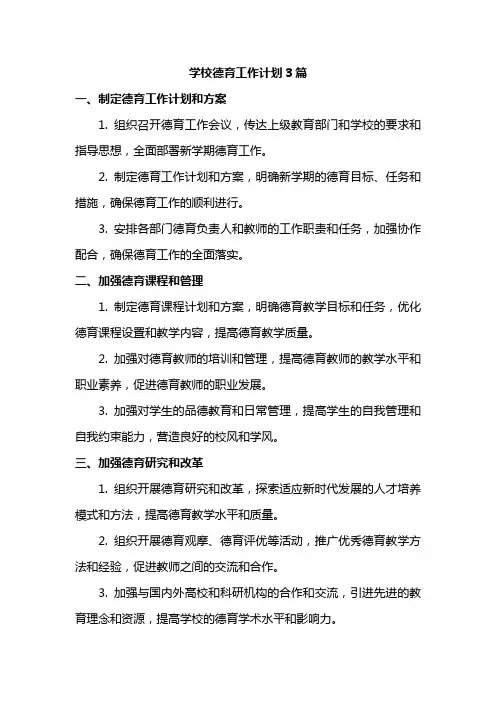 学校德育工作计划 3 篇

一、制定德育工作计划和方案

1. 组织召开德育工作会议，传达上级教育部门和学校的要求和指导思想，全面部署新学期德育工作。

2. 制定德育工作计划和方案，明确新学期的德育目标、任务和措施，确保德育工作的顺利进行。

3. 安排各部门德育负责人和教师的工作职责和任务，加强协作配合，确保德育工作的全面落实。

二、加强德育课程和管理

1. 制定德育课程计划和方案，明确德育教学目标和任务，优化德育课程设置和教学内容，提高德育教学质量。

2. 加强对德育教师的培训和管理，提高德育教师的教学水平和职业素养，促进德育教师的职业发展。

3. 加强对学生的品德教育和日常管理，提高学生的自我管理和自我约束能力，营造良好的校风和学风。

三、加强德育研究和改革

1. 组织开展德育研究和改革，探索适应新时代发展的人才培养模式和方法，提高德育教学水平和质量。

2. 组织开展德育观摩、德育评优等活动，推广优秀德育教学方法和经验，促进教师之间的交流和合作。

3. 加强与国内外高校和科研机构的合作和交流，引进先进的教育理念和资源，提高学校的德育学术水平和影响力。